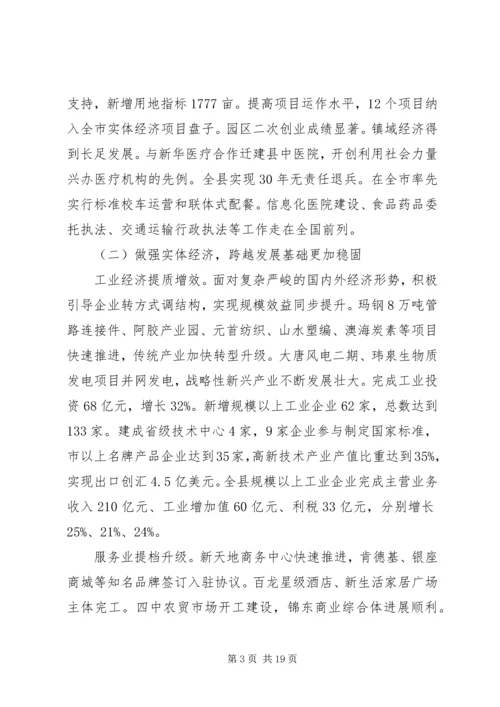 支持，新增用地指标1777亩。提高项目运作水平，12个项目纳入全市实体经济项目盘子。园区二次创业成绩显著。镇域经济得到长足发展。与新华医疗合作迁建县中医院，开创利用社会力量兴办医疗机构的先例。全县实现30年无责任退兵。在全市率先实行标准校车运营和联体式配餐。信息化医院建设、食品药品委托执法、交通运输行政执法等工作走在全国前列。

（二）做强实体经济，跨越发展基础更加稳固

工业经济提质增效。面对复杂严峻的国内外经济形势，积极引导企业转方式调结构，实现规模效益同步提升。玛钢8万吨管路连接件、阿胶产业园、元首纺织、山水塑编、澳海炭素等项目快速推进，传统产业加快转型升级。大唐风电二期、玮泉生物质发电项目并网发电，战略性新兴产业不断发展壮大。完成工业投资68亿元，增长32%。新增规模以上工业企业62家，总数达到133家。建成省级技术中心4家，9家企业参与制定国家标准，市以上名牌产品企业达到35家，高新技术产业产值比重达到35%，实现出口创汇4.5亿美元。全县规模以上工业企业完成主营业务收入210亿元、工业增加值60亿元、利税33亿元，分别增长25%、21%、24%。

服务业提档升级。新天地商务中心快速推进，肯德基、银座商城等知名品牌签订入驻协议。百龙星级酒店、新生活家居广场主体完工。四中农贸市场开工建设，锦东商业综合体进展顺利。

第3页 共19页